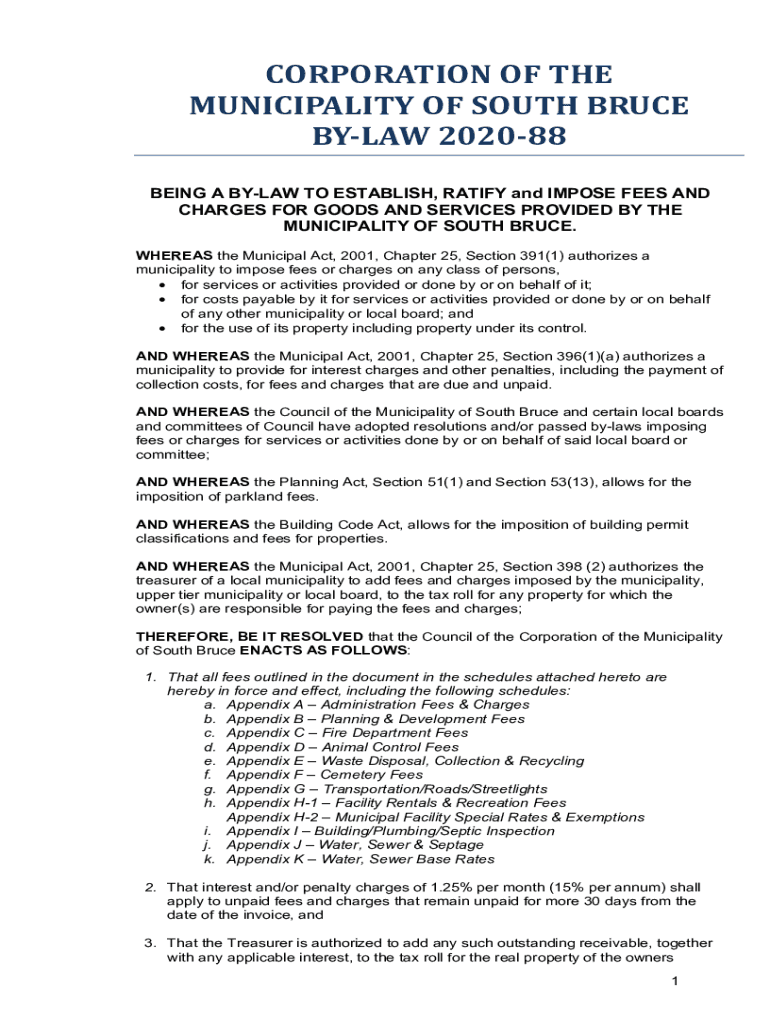 CORPORATION OF THE MUNICIPALITY OF SOUTH BRUCE BY-LAW 2020-88

BEING A BY-LAW TO ESTABLISH, RATIFY and IMPOSE FEES AND CHARGES FOR GOODS AND SERVICES PROVIDED BY THE MUNICIPALITY OF SOUTH BRUCE.

WHEREAS the Municipal Act, 2001, Chapter 25, Section 391(1) authorizes a municipality to impose fees or charges on any class of persons,
• for services or activities provided or done by or on behalf of it;
• for costs payable by it for services or activities provided or done by or on behalf of any other municipality or local board; and
• for the use of its property including property under its control.

AND WHEREAS the Municipal Act, 2001, Chapter 25, Section 396(1)(a) authorizes a municipality to provide for interest charges and other penalties, including the payment of collection costs, for fees and charges that are due and unpaid.

AND WHEREAS the Council of the Municipality of South Bruce and certain local boards and committees of Council have adopted resolutions and/or passed by-laws imposing fees or charges for services or activities done by or on behalf of said local board or committee;

AND WHEREAS the Planning Act, Section 51(1) and Section 53(13), allows for the imposition of parkland fees.

AND WHEREAS the Building Code Act, allows for the imposition of building permit classifications and fees for properties.

AND WHEREAS the Municipal Act, 2001, Chapter 25, Section 398 (2) authorizes the treasurer of a local municipality to add fees and charges imposed by the municipality, upper tier municipality or local board, to the tax roll for any property for which the owner(s) are responsible for paying the fees and charges;

THEREFORE, BE IT RESOLVED that the Council of the Corporation of the Municipality of South Bruce ENACTS AS FOLLOWS:

1. That all fees outlined in the document in the schedules attached hereto are hereby in force and effect, including the following schedules:
a. Appendix A – Administration Fees & Charges
b. Appendix B – Planning & Development Fees
c. Appendix C – Fire Department Fees
d. Appendix D – Animal Control Fees
e. Appendix E – Waste Disposal, Collection & Recycling
f. Appendix F – Cemetery Fees
g. Appendix G – Transportation/Roads/Streetlights
h. Appendix H-1 – Facility Rentals & Recreation Fees
Appendix H-2 – Municipal Facility Special Rates & Exemptions
i. Appendix I – Building/Plumbing/Septic Inspection
j. Appendix J – Water, Sewer & Septage
k. Appendix K – Water, Sewer Base Rates

2. That interest and/or penalty charges of 1.25% per month (15% per annum) shall apply to unpaid fees and charges that remain unpaid for more 30 days from the date of the invoice, and

3. That the Treasurer is authorized to add any such outstanding receivable, together with any applicable interest, to the tax roll for the real property of the owners

1